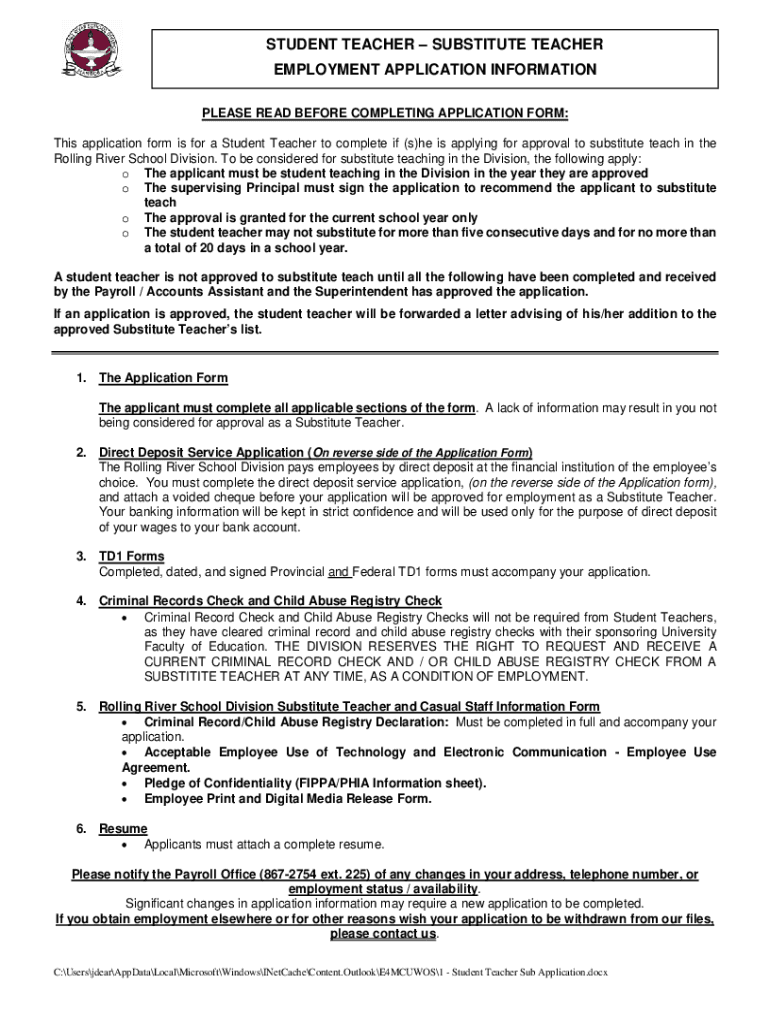 STUDENT TEACHER – SUBSTITUTE TEACHER
EMPLOYMENT APPLICATION INFORMATION

PLEASE READ BEFORE COMPLETING APPLICATION FORM:

This application form is for a Student Teacher to complete if (s)he is applying for approval to substitute teach in the Rolling River School Division. To be considered for substitute teaching in the Division, the following apply:
o The applicant must be student teaching in the Division in the year they are approved
o The supervising Principal must sign the application to recommend the applicant to substitute teach
o The approval is granted for the current school year only
o The student teacher may not substitute for more than five consecutive days and for no more than a total of 20 days in a school year.

A student teacher is not approved to substitute teach until all the following have been completed and received by the Payroll / Accounts Assistant and the Superintendent has approved the application.

If an application is approved, the student teacher will be forwarded a letter advising of his/her addition to the approved Substitute Teacher's list.

1. The Application Form

The applicant must complete all applicable sections of the form. A lack of information may result in you not being considered for approval as a Substitute Teacher.

2. Direct Deposit Service Application (On reverse side of the Application Form)
The Rolling River School Division pays employees by direct deposit at the financial institution of the employee's choice. You must complete the direct deposit service application, (on the reverse side of the Application form), and attach a voided cheque before your application will be approved for employment as a Substitute Teacher. Your banking information will be kept in strict confidence and will be used only for the purpose of direct deposit of your wages to your bank account.

3. TD1 Forms
Completed, dated, and signed Provincial and Federal TD1 forms must accompany your application.

4. Criminal Records Check and Child Abuse Registry Check
• Criminal Record Check and Child Abuse Registry Checks will not be required from Student Teachers, as they have cleared criminal record and child abuse registry checks with their sponsoring University Faculty of Education. THE DIVISION RESERVES THE RIGHT TO REQUEST AND RECEIVE A CURRENT CRIMINAL RECORD CHECK AND / OR CHILD ABUSE REGISTRY CHECK FROM A SUBSTITITE TEACHER AT ANY TIME, AS A CONDITION OF EMPLOYMENT.

5. Rolling River School Division Substitute Teacher and Casual Staff Information Form
• Criminal Record/Child Abuse Registry Declaration: Must be completed in full and accompany your application.
• Acceptable Employee Use of Technology and Electronic Communication - Employee Use Agreement.
• Pledge of Confidentiality (FIPPA/PHIA Information sheet).
• Employee Print and Digital Media Release Form.

6. Resume
• Applicants must attach a complete resume.

Please notify the Payroll Office (867-2754 ext. 225) of any changes in your address, telephone number, or employment status / availability.
Significant changes in application information may require a new application to be completed.
If you obtain employment elsewhere or for other reasons wish your application to be withdrawn from our files, please contact us.

C:\Users\jdear\AppData\Local\Microsoft\Windows\INetCache\Content.Outlook\E4MCUWOS\1 - Student Teacher Sub Application.docx